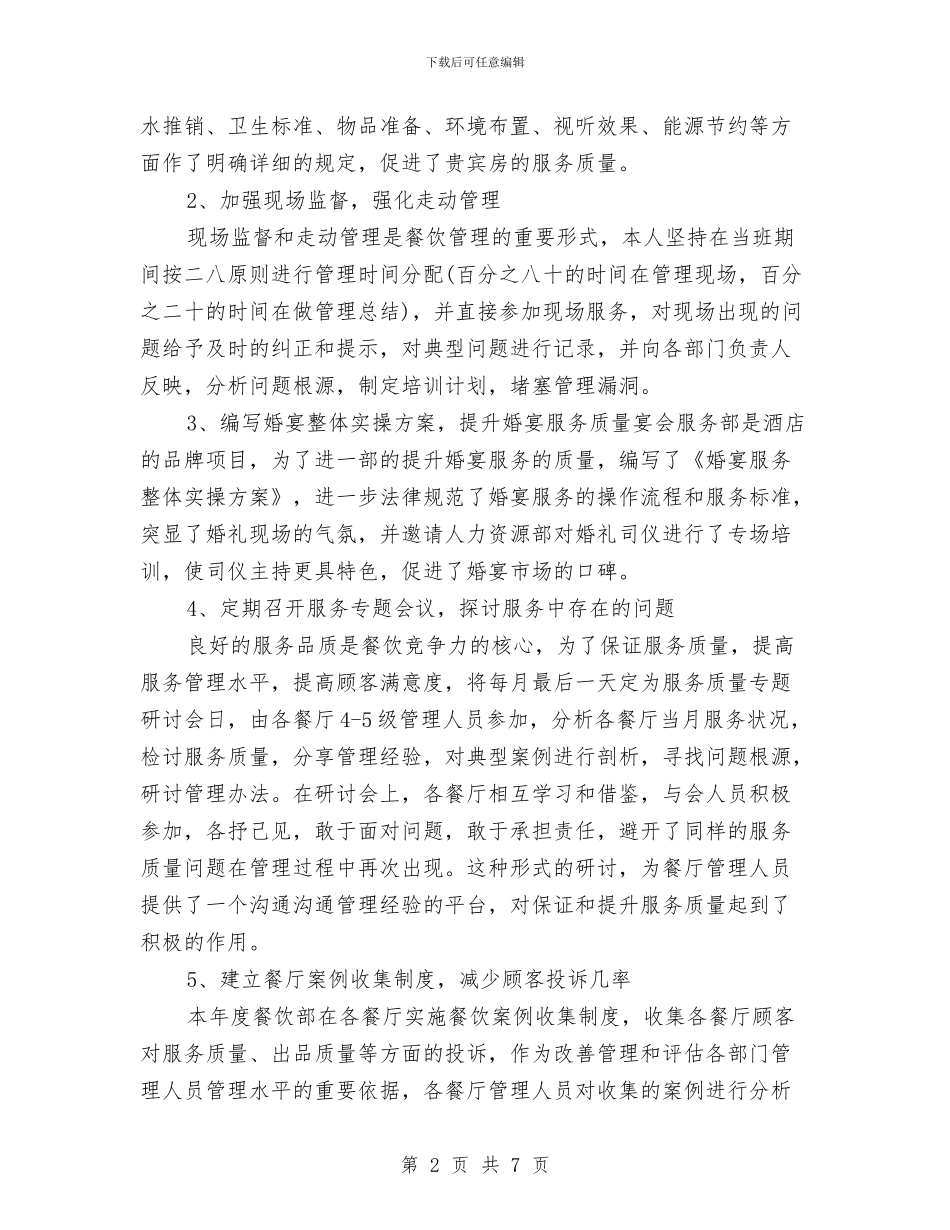 下载后可任意编辑

水推销、卫生标准、物品准备、环境布置、视听效果、能源节约等方面作了明确详细的规定，促进了贵宾房的服务质量。

2、加强现场监督，强化走动管理

现场监督和走动管理是餐饮管理的重要形式，本人坚持在当班期间按二八原则进行管理时间分配(百分之八十的时间在管理现场，百分之二十的时间在做管理总结)，并直接参加现场服务，对现场出现的问题给予及时的纠正和提示，对典型问题进行记录，并向各部门负责人反映，分析问题根源，制定培训计划，堵塞管理漏洞。

3、编写婚宴整体实操方案，提升婚宴服务质量宴会服务部是酒店的品牌项目，为了进一部的提升婚宴服务的质量，编写了《婚宴服务整体实操方案》，进一步法律规范了婚宴服务的操作流程和服务标准，突显了婚礼现场的气氛，并邀请人力资源部对婚礼司仪进行了专场培训，使司仪主持更具特色，促进了婚宴市场的口碑。

4、定期召开服务专题会议，探讨服务中存在的问题

良好的服务品质是餐饮竞争力的核心，为了保证服务质量，提高服务管理水平，提高顾客满意度，将每月最后一天定为服务质量专题研讨会日，由各餐厅4-5级管理人员参加，分析各餐厅当月服务状况，检讨服务质量，分享管理经验，对典型案例进行剖析，寻找问题根源，研讨管理办法。在研讨会上，各餐厅相互学习和借鉴，与会人员积极参加，各抒己见，敢于面对问题，敢于承担责任，避开了同样的服务质量问题在管理过程中再次出现。这种形式的研讨，为餐厅管理人员提供了一个沟通沟通管理经验的平台，对保证和提升服务质量起到了积极的作用。

5、建立餐厅案例收集制度，减少顾客投诉几率

本年度餐饮部在各餐厅实施餐饮案例收集制度，收集各餐厅顾客对服务质量、出品质量等方面的投诉，作为改善管理和评估各部门管理人员管理水平的重要依据，各餐厅管理人员对收集的案例进行分析

第 2 页 共 7 页